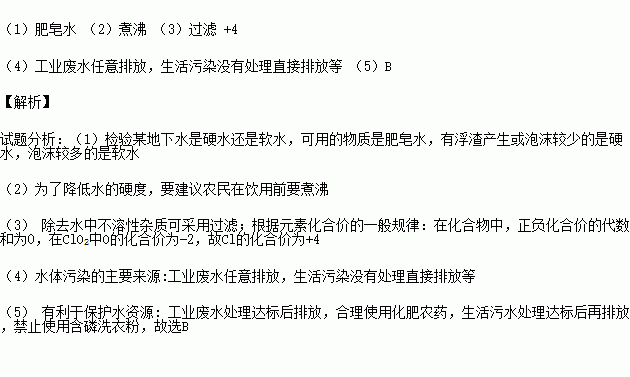 （1）肥皂水 （2）煮沸 （3）过滤 +4

（4）工业废水任意排放，生活污染没有处理直接排放等 （5）B

【解析】

试题分析：（1）检验某地下水是硬水还是软水，可用的物质是肥皂水，有浮渣产生或泡沫较少的是硬水，泡沫较多的是软水

（2）为了降低水的硬度，要建议农民在饮用前要煮沸

（3） 除去水中不溶性杂质可采用过滤；根据元素化合价的一般规律：在化合物中，正负化合价的代数和为0，在$ClO_2$中O的化合价为-2，故Cl的化合价为+4

（4）水体污染的主要来源:工业废水任意排放，生活污染没有处理直接排放等

（5） 有利于保护水资源：工业废水处理达标后排放，合理使用化肥农药，生活污水处理达标后再排放，禁止使用含磷洗衣粉，故选B